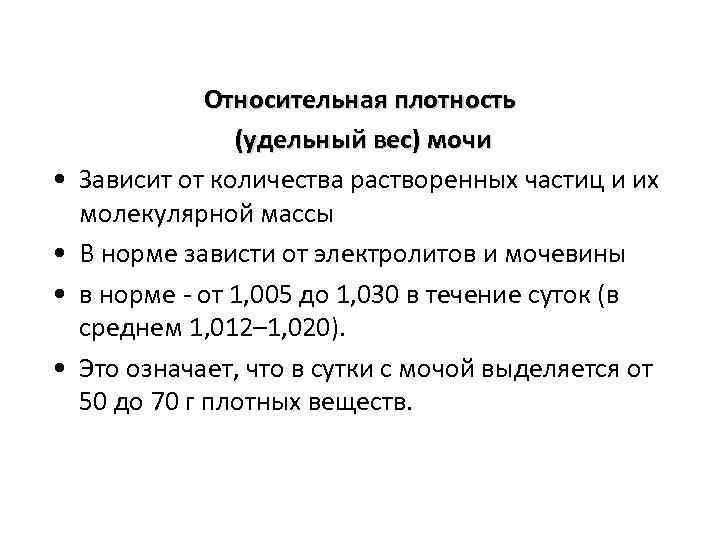 Относительная плотность
(удельный вес) мочи

• Зависит от количества растворенных частиц и их молекулярной массы
• В норме зависти от электролитов и мочевины
• в норме - от 1,005 до 1,030 в течение суток (в среднем 1,012–1,020).
• Это означает, что в сутки с мочой выделяется от 50 до 70 г плотных веществ.